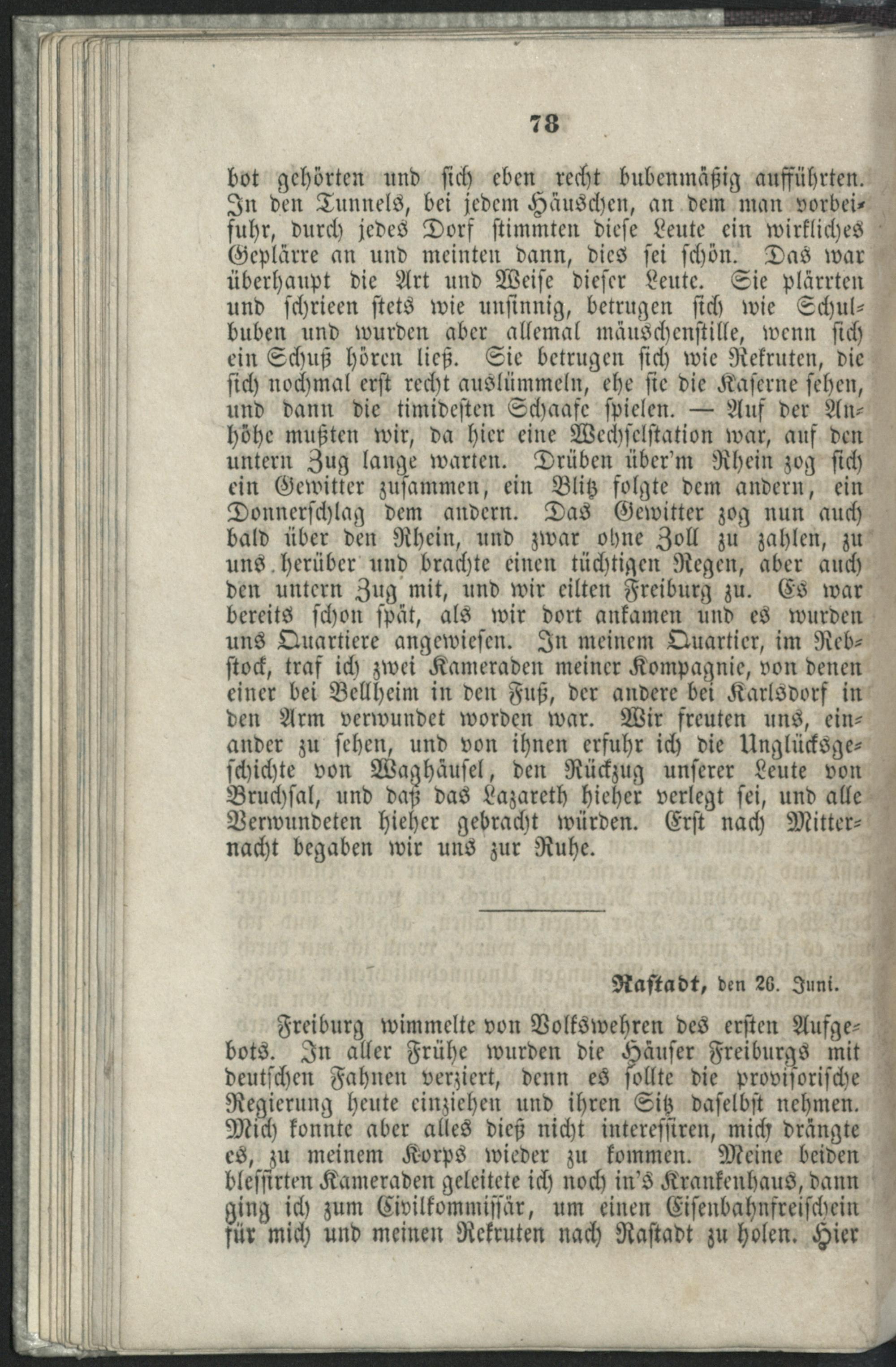 78

bot gehörten und sich eben recht bubenmäßig aufführten. In den Tunnels, bei jedem Häuschen, an dem man vorbeifuhr, durch jedes Dorf stimmten diese Leute ein wirkliches Geplärre an und meinten dann, dies sei schön. Das war überhaupt die Art und Weise dieser Leute. Sie plärrten und schrieen stets wie unsinnig, betrugen sich wie Schulbuben und wurden aber allemal mäuschenstille, wenn sich ein Schuß hören ließ. Sie betrugen sich wie Rekruten, die sich nochmal erst recht auslümmeln, ehe sie die Kaserne sehen, und dann die timidesten Schaafe spielen. — Auf der Anhöhe mußten wir, da hier eine Wechselstation war, auf den untern Zug lange warten. Drüben über'm Rhein zog sich ein Gewitter zusammen, ein Blitz folgte dem andern, ein Donnerschlag dem andern. Das Gewitter zog nun auch bald über den Rhein, und zwar ohne Zoll zu zahlen, zu uns herüber und brachte einen tüchtigen Regen, aber auch den untern Zug mit, und wir eilten Freiburg zu. Es war bereits schon spät, als wir dort ankamen und es wurden uns Quartiere angewiesen. In meinem Quartier, im Rebstock, traf ich zwei Kameraden meiner Kompagnie, von denen einer bei Bellheim in den Fuß, der andere bei Karlsdorf in den Arm verwundet worden war. Wir freuten uns, einander zu sehen, und von ihnen erfuhr ich die Unglücksgeschichte von Waghäusel, den Rückzug unserer Leute von Bruchsal, und daß das Lazareth hieher verlegt sei, und alle Verwundeten hieher gebracht würden. Erst nach Mitternacht begaben wir uns zur Ruhe.

Rastadt, den 26. Juni.

Freiburg wimmelte von Volkswehren des ersten Aufgebots. In aller Frühe wurden die Häuser Freiburgs mit deutschen Fahnen verziert, denn es sollte die provisorische Regierung heute einziehen und ihren Sitz daselbst nehmen. Mich konnte aber alles dieß nicht interessiren, mich drängte es, zu meinem Korps wieder zu kommen. Meine beiden blessirten Kameraden geleitete ich noch in's Krankenhaus, dann ging ich zum Civilkommissär, um einen Eisenbahnfreischein für mich und meinen Rekruten nach Rastadt zu holen. Hier